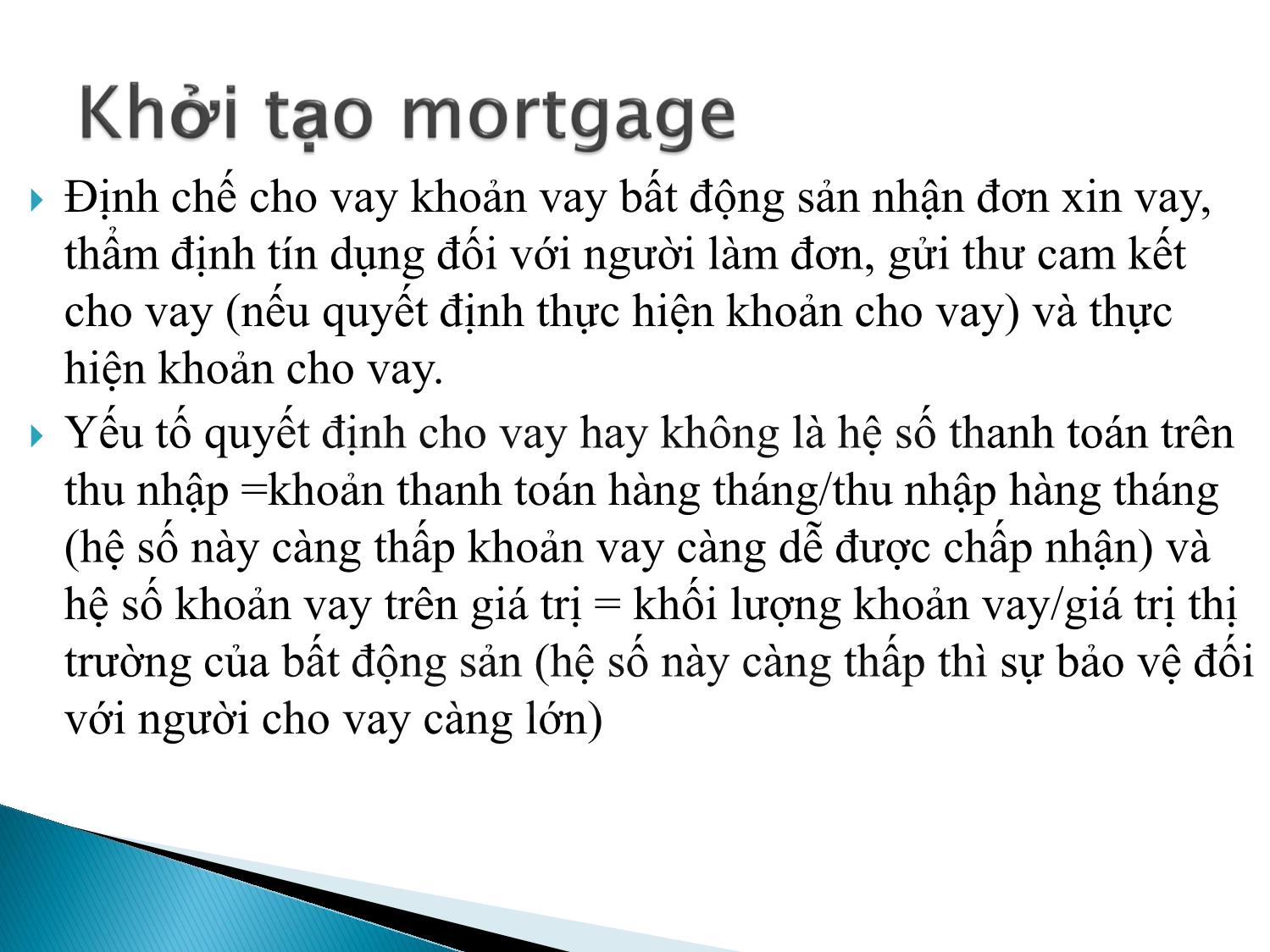 Khởi tạo mortgage

Định chế cho vay khoản vay bất động sản nhận đơn xin vay, thẩm định tín dụng đối với người làm đơn, gửi thư cam kết cho vay (nếu quyết định thực hiện khoản cho vay) và thực hiện khoản cho vay.

Yếu tố quyết định cho vay hay không là hệ số thanh toán trên thu nhập =khoản thanh toán hàng tháng/thu nhập hàng tháng (hệ số này càng thấp khoản vay càng dễ được chấp nhận) và hệ số khoản vay trên giá trị = khối lượng khoản vay/giá trị thị trường của bất động sản (hệ số này càng thấp thì sự bảo vệ đối với người cho vay càng lớn)